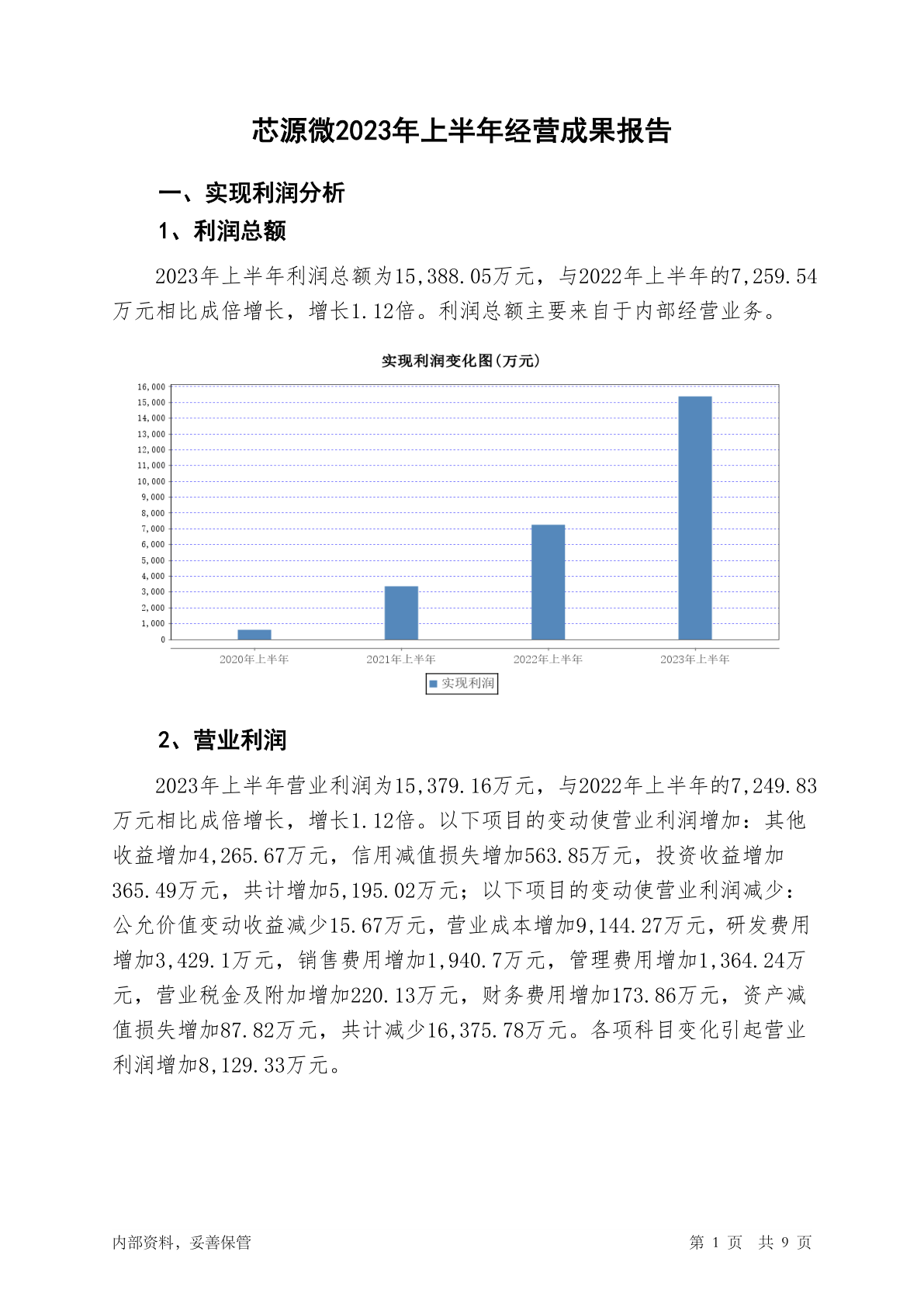 芯源微2023年上半年经营成果报告

一、实现利润分析

1、利润总额

2023年上半年利润总额为15,388.05万元，与2022年上半年的7,259.54万元相比成倍增长，增长1.12倍。利润总额主要来自于内部经营业务。

实现利润变化图(万元)

16,000
15,000
14,000
13,000
12,000
11,000
10,000
9,000
8,000
7,000
6,000
5,000
4,000
3,000
2,000
1,000
0

2020年上半年 2021年上半年 2022年上半年 2023年上半年

实现利润

2、营业利润

2023年上半年营业利润为15,379.16万元，与2022年上半年的7,249.83万元相比成倍增长，增长1.12倍。以下项目的变动使营业利润增加：其他收益增加4,265.67万元，信用减值损失增加563.85万元，投资收益增加365.49万元，共计增加5,195.02万元；以下项目的变动使营业利润减少：公允价值变动收益减少15.67万元，营业成本增加9,144.27万元，研发费用增加3,429.1万元，销售费用增加1,940.7万元，管理费用增加1,364.24万元，营业税金及附加增加220.13万元，财务费用增加173.86万元，资产减值损失增加87.82万元，共计减少16,375.78万元。各项科目变化引起营业利润增加8,129.33万元。

内部资料，妥善保管

第 1 页 共 9 页